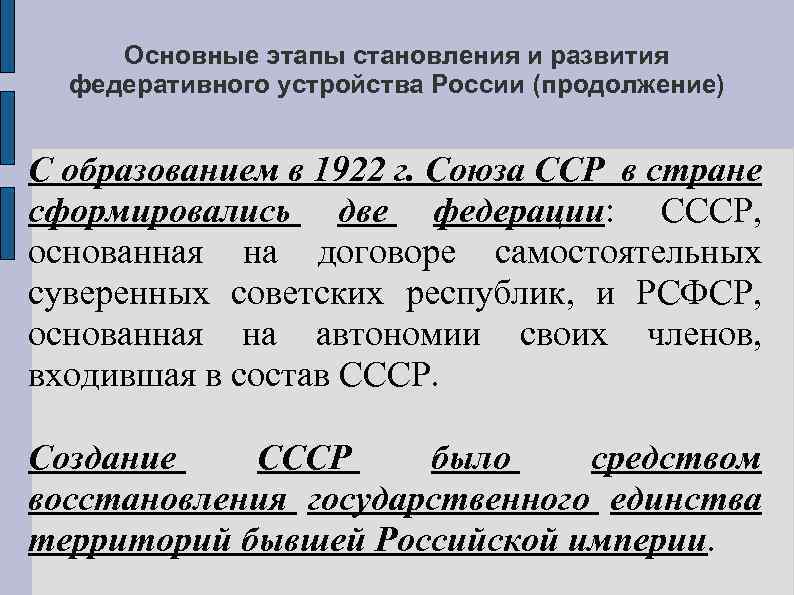 Основные этапы становления и развития федеративного устройства России (продолжение)

С образованием в 1922 г. Союза ССР в стране сформировались две федерации: СССР, основанная на договоре самостоятельных суверенных советских республик, и РСФСР, основанная на автономии своих членов, входившая в состав СССР.

Создание СССР было средством восстановления государственного единства территорий бывшей Российской империи.